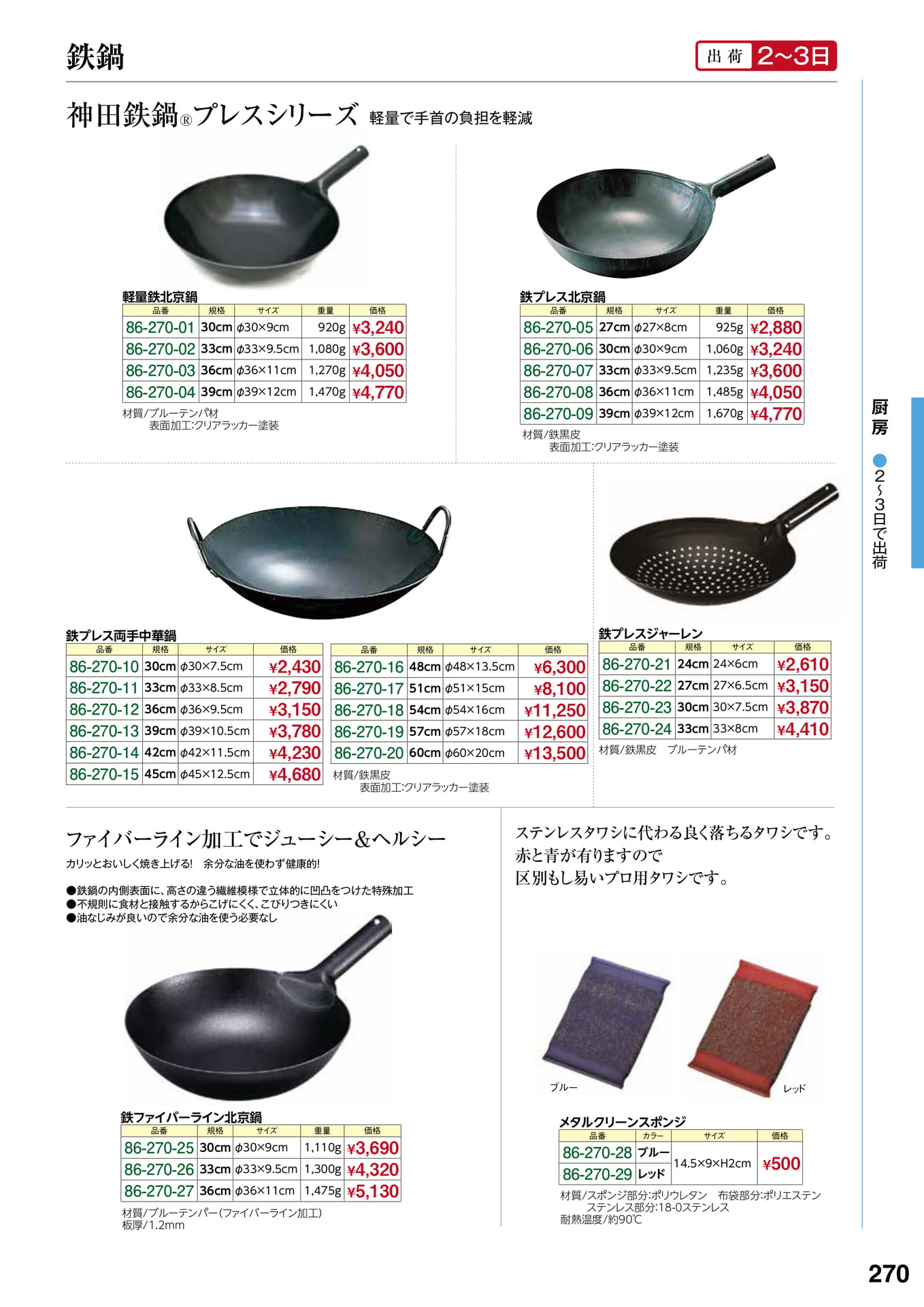 鉄鍋

出荷 2~3日

神田鉄鍋®プレスシリーズ 軽量で手首の負担を軽減

軽量鉄北京鍋

| 品番 | 規格 | サイズ | 重量 | 価格 |
|---|---|---|---|---|
| 86-270-01 | 30cm | φ30×9cm | 920g | ¥3,240 |
| 86-270-02 | 33cm | φ33×9.5cm | 1,080g | ¥3,600 |
| 86-270-03 | 36cm | φ36×11cm | 1,270g | ¥4,050 |
| 86-270-04 | 39cm | φ39×12cm | 1,470g | ¥4,770 |

材質/ブルーテンパ材
表面加工:クリアラッカー塗装

鉄プレス北京鍋

| 品番 | 規格 | サイズ | 重量 | 価格 |
|---|---|---|---|---|
| 86-270-05 | 27cm | φ27×8cm | 925g | ¥2,880 |
| 86-270-06 | 30cm | φ30×9cm | 1,060g | ¥3,240 |
| 86-270-07 | 33cm | φ33×9.5cm | 1,235g | ¥3,600 |
| 86-270-08 | 36cm | φ36×11cm | 1,485g | ¥4,050 |
| 86-270-09 | 39cm | φ39×12cm | 1,670g | ¥4,770 |

材質/鉄黒皮
表面加工:クリアラッカー塗装

鉄プレス両手中華鍋

| 品番 | 規格 | サイズ | 価格 |
|---|---|---|---|
| 86-270-10 | 30cm | φ30×7.5cm | ¥2,430 |
| 86-270-11 | 33cm | φ33×8.5cm | ¥2,790 |
| 86-270-12 | 36cm | φ36×9.5cm | ¥3,150 |
| 86-270-13 | 39cm | φ39×10.5cm | ¥3,780 |
| 86-270-14 | 42cm | φ42×11.5cm | ¥4,230 |
| 86-270-15 | 45cm | φ45×12.5cm | ¥4,680 |

| 品番 | 規格 | サイズ | 価格 |
|---|---|---|---|
| 86-270-16 | 48cm | φ48×13.5cm | ¥6,300 |
| 86-270-17 | 51cm | φ51×15cm | ¥8,100 |
| 86-270-18 | 54cm | φ54×16cm | ¥11,250 |
| 86-270-19 | 57cm | φ57×18cm | ¥12,600 |
| 86-270-20 | 60cm | φ60×20cm | ¥13,500 |

材質/鉄黒皮
表面加工:クリアラッカー塗装

鉄プレスジャーレン

| 品番 | 規格 | サイズ | 価格 |
|---|---|---|---|
| 86-270-21 | 24cm | 24×6cm | ¥2,610 |
| 86-270-22 | 27cm | 27×6.5cm | ¥3,150 |
| 86-270-23 | 30cm | 30×7.5cm | ¥3,870 |
| 86-270-24 | 33cm | 33×8cm | ¥4,410 |

材質/鉄黒皮 ブルーテンパ材

ファイバーライン加工でジューシー&ヘルシー

カリッとおいしく焼き上げる! 余分な油を使わず健康的!

●鉄鍋の内側表面に、高さの違う繊維模様で立体的に凹凸をつけた特殊加工
●不規則に食材と接触するからこげにくく、こびりつきにくい
●油なじみが良いので余分な油を使う必要なし

鉄ファイバーライン北京鍋

| 品番 | 規格 | サイズ | 重量 | 価格 |
|---|---|---|---|---|
| 86-270-25 | 30cm | φ30×9cm | 1,110g | ¥3,690 |
| 86-270-26 | 33cm | φ33×9.5cm | 1,300g | ¥4,320 |
| 86-270-27 | 36cm | φ36×11cm | 1,475g | ¥5,130 |

材質/ブルーテンパー(ファイバーライン加工)
板厚/1.2mm

ステンレスタワシに代わる良く落ちるタワシです。
赤と青が有りますので
区別もし易いプロ用タワシです。

ブルー
レッド

メタルクリーンスポンジ

| 品番 | カラー | サイズ | 価格 |
|---|---|---|---|
| 86-270-28 | ブルー | 14.5×9×H2cm | ¥500 |
| 86-270-29 | レッド | | |

材質/スポンジ部分:ポリウレタン 布袋部分:ポリエステン
ステンレス部分:18-0ステンレス
耐熱温度/約90℃

厨房
●2~3日で出荷

270